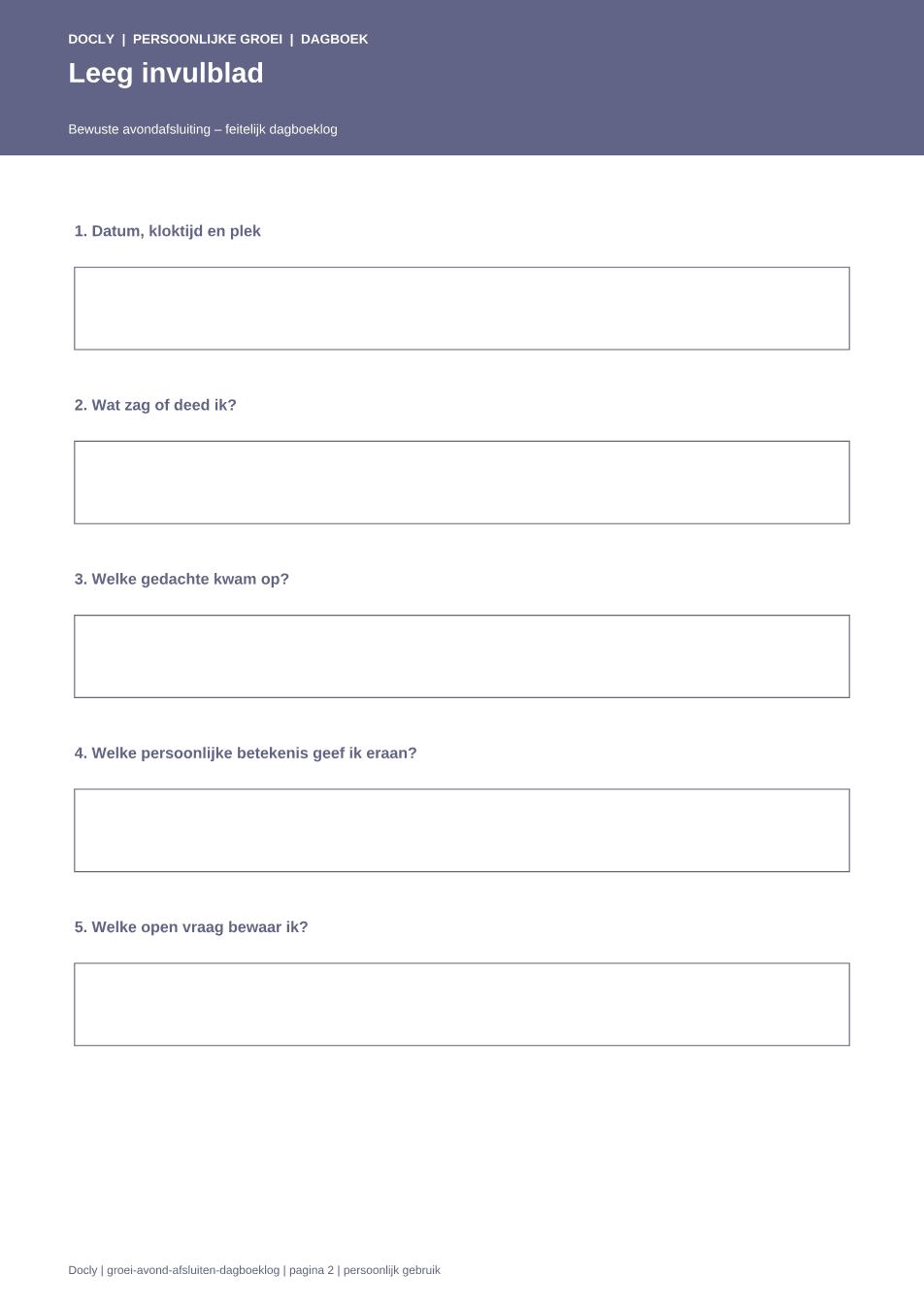 DOCLY | PERSOONLIJKE GROEI | DAGBOEK

Leeg invulblad

Bewuste avondafsluiting – feitelijk dagboeklog

1. Datum, kloktijd en plek

2. Wat zag of deed ik?

3. Welke gedachte kwam op?

4. Welke persoonlijke betekenis geef ik eraan?

5. Welke open vraag bewaar ik?

Docly | groei-avond-afsluiten-dagboeklog | pagina 2 | persoonlijk gebruik